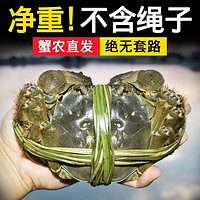 净重！不含绳子

蟹农直发 绝无套路